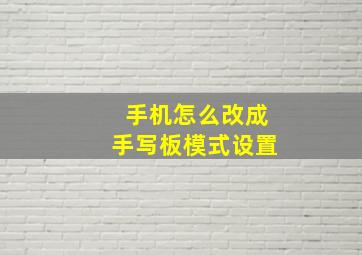 手机怎么改成
手写板模式设置